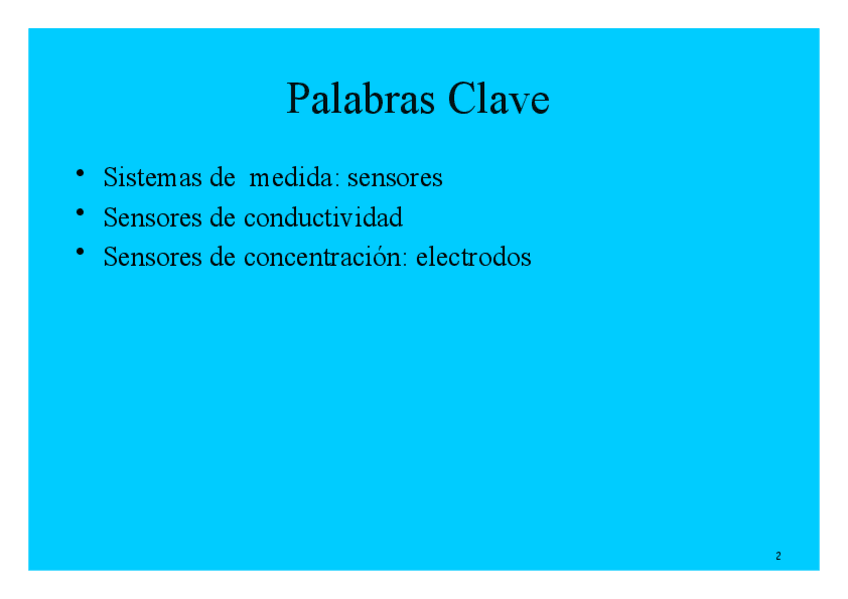 Palabras Clave

• Sistemas de medida: sensores
• Sensores de conductividad
• Sensores de concentración: electrodos

2